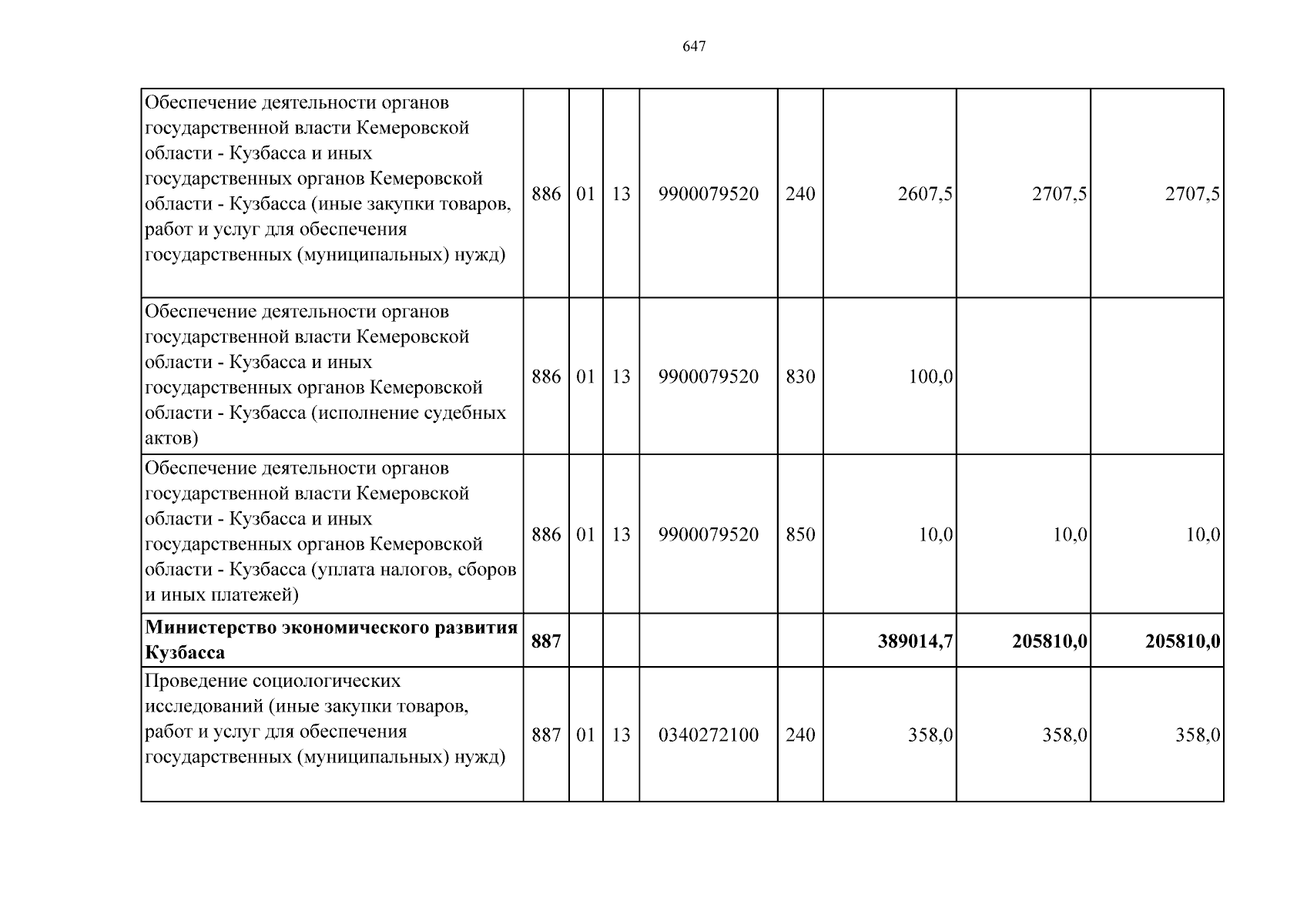 647

| | | | | | | | | |
|---|---|---|---|---|---|---|---|---|
| Обеспечение деятельности органов государственной власти Кемеровской области - Кузбасса и иных государственных органов Кемеровской области - Кузбасса (иные закупки товаров, работ и услуг для обеспечения государственных (муниципальных) нужд) | 886 | 01 | 13 | 9900079520 | 240 | 2607,5 | 2707,5 | 2707,5 |
| Обеспечение деятельности органов государственной власти Кемеровской области - Кузбасса и иных государственных органов Кемеровской области - Кузбасса (исполнение судебных актов) | 886 | 01 | 13 | 9900079520 | 830 | 100,0 | | |
| Обеспечение деятельности органов государственной власти Кемеровской области - Кузбасса и иных государственных органов Кемеровской области - Кузбасса (уплата налогов, сборов и иных платежей) | 886 | 01 | 13 | 9900079520 | 850 | 10,0 | 10,0 | 10,0 |
| **Министерство экономического развития Кузбасса** | **887** | | | | | **389014,7** | **205810,0** | **205810,0** |
| Проведение социологических исследований (иные закупки товаров, работ и услуг для обеспечения государственных (муниципальных) нужд) | 887 | 01 | 13 | 0340272100 | 240 | 358,0 | 358,0 | 358,0 |